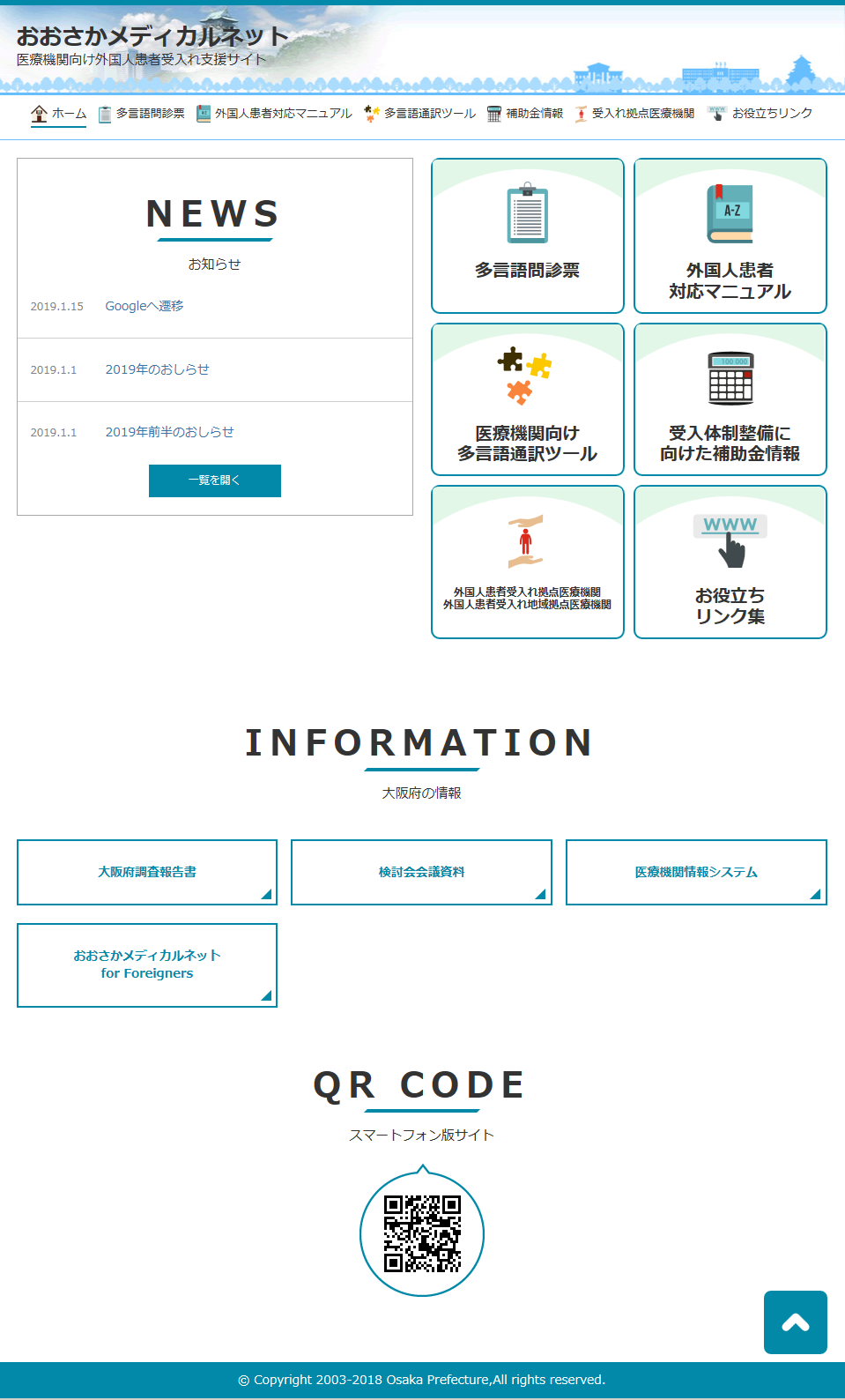 おおさかメディカルネット
医療機関向け外国人患者受入れ支援サイト

ホーム　多言語問診票　外国人患者対応マニュアル　多言語通訳ツール　補助金情報　受入れ拠点医療機関　お役立ちリンク

NEWS
お知らせ

2019.1.15　Googleへ遷移

2019.1.1　2019年のおしらせ

2019.1.1　2019年前半のおしらせ

一覧を開く

多言語問診票

A-Z
外国人患者
対応マニュアル

医療機関向け
多言語通訳ツール

100 000
受入体制整備に
向けた補助金情報

外国人患者受入れ拠点医療機関
外国人患者受入れ地域拠点医療機関

WWW
お役立ち
リンク集

INFORMATION
大阪府の情報

大阪府調査報告書

検討会会議資料

医療機関情報システム

おおさかメディカルネット
for Foreigners

QR CODE
スマートフォン版サイト

© Copyright 2003-2018 Osaka Prefecture,All rights reserved.